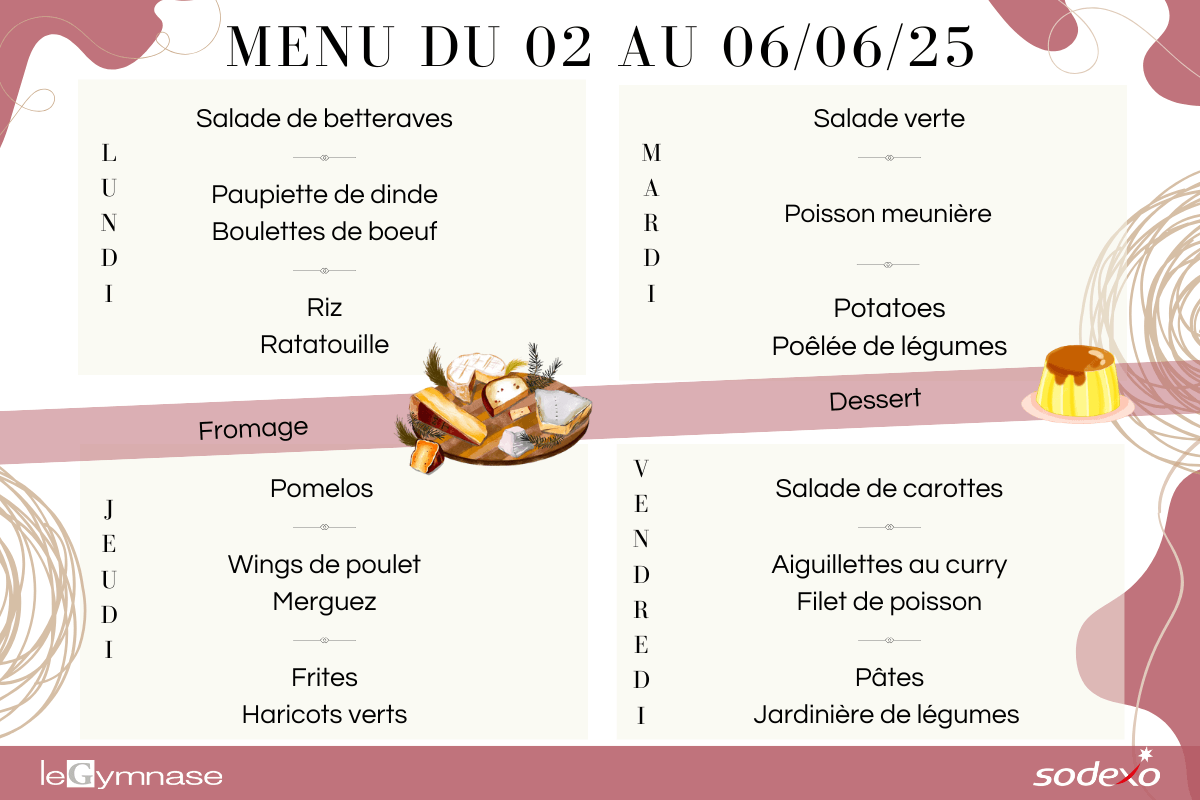 MENU DU 02 AU 06/06/25

LUNDI

Salade de betteraves

Paupiette de dinde
Boulettes de boeuf

Riz
Ratatouille

MARDI

Salade verte

Poisson meunière

Potatoes
Poêlée de légumes

Fromage

Dessert

JEUDI

Pomelos

Wings de poulet
Merguez

Frites
Haricots verts

VENDREDI

Salade de carottes

Aiguillettes au curry
Filet de poisson

Pâtes
Jardinière de légumes

leGymnase

sodexo